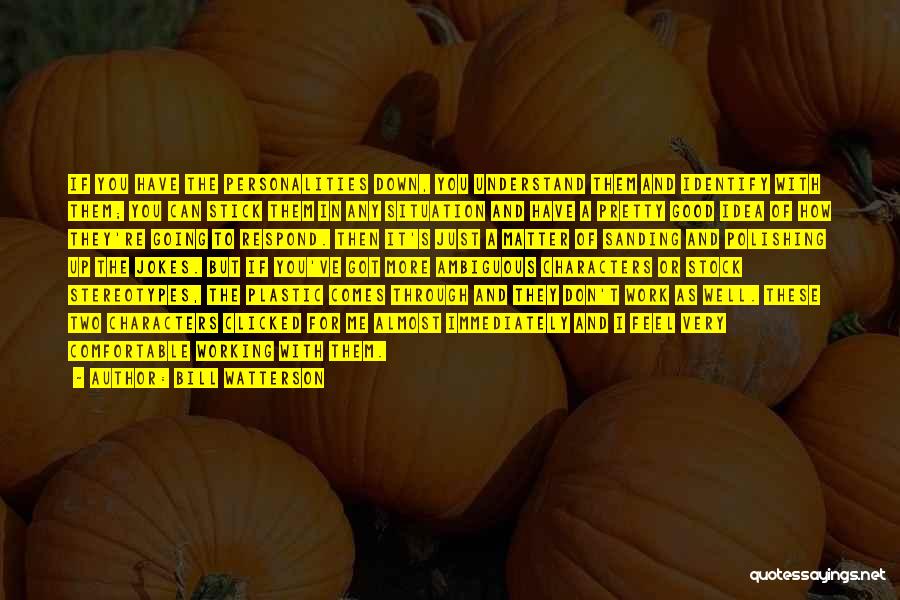 IF YOU HAVE THE PERSONALITIES DOWN, YOU UNDERSTAND THEM AND IDENTIFY WITH THEM; YOU CAN STICK THEM IN ANY SITUATION AND HAVE A PRETTY GOOD IDEA OF HOW THEY'RE GOING TO RESPOND. THEN IT'S JUST A MATTER OF SANDING AND POLISHING UP THE JOKES. BUT IF YOU'VE GOT MORE AMBIGUOUS CHARACTERS OR STOCK STEREOTYPES, THE PLASTIC COMES THROUGH AND THEY DON'T WORK AS WELL. THESE TWO CHARACTERS CLICKED FOR ME ALMOST IMMEDIATELY AND I FEEL VERY COMFORTABLE WORKING WITH THEM.

- AUTHOR: BILL WATTERSON

quotessayings.net